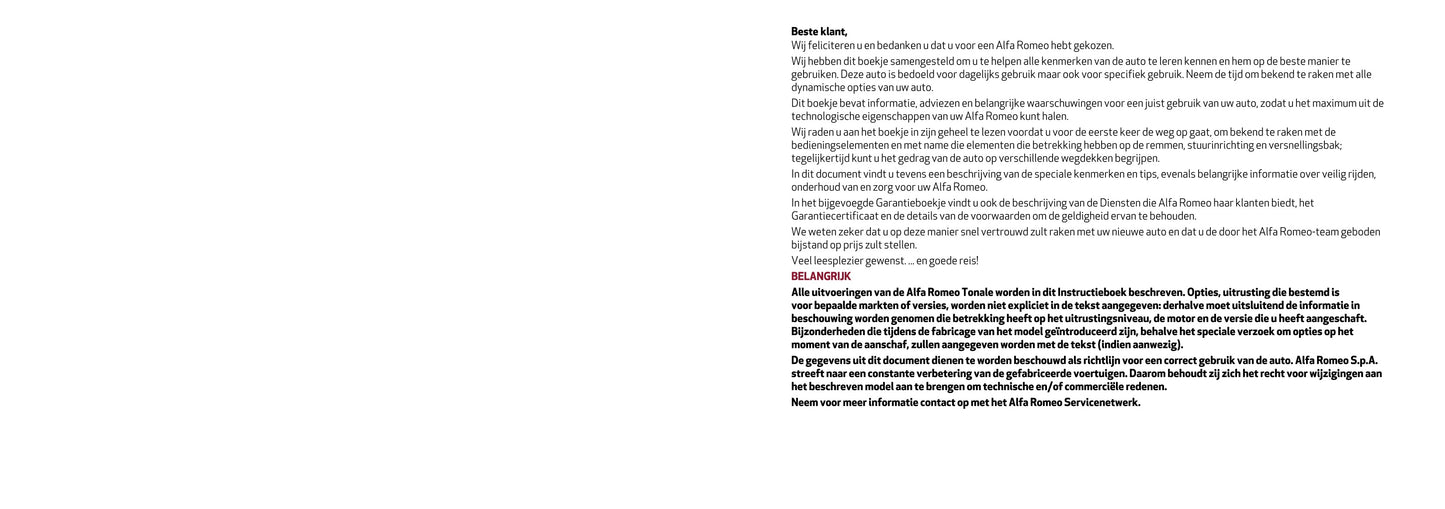 Beste klant,
Wij feliciteren u en bedanken u dat u voor een Alfa Romeo hebt gekozen.
Wij hebben dit boekje samengesteld om u te helpen alle kenmerken van de auto te leren kennen en hem op de beste manier te gebruiken. Deze auto is bedoeld voor dagelijks gebruik maar ook voor specifiek gebruik. Neem de tijd om bekend te raken met alle dynamische opties van uw auto.
Dit boekje bevat informatie, adviezen en belangrijke waarschuwingen voor een juist gebruik van uw auto, zodat u het maximum uit de technologische eigenschappen van uw Alfa Romeo kunt halen.
Wij raden u aan het boekje in zijn geheel te lezen voordat u voor de eerste keer de weg op gaat, om bekend te raken met de bedieningselementen en met name die elementen die betrekking hebben op de remmen, stuurinrichting en versnellingsbak; tegelijkertijd kunt u het gedrag van de auto op verschillende wegdekken begrijpen.
In dit document vindt u tevens een beschrijving van de speciale kenmerken en tips, evenals belangrijke informatie over veilig rijden, onderhoud van en zorg voor uw Alfa Romeo.
In het bijgevoegde Garantieboekje vindt u ook de beschrijving van de Diensten die Alfa Romeo haar klanten biedt, het Garantiecertificaat en de details van de voorwaarden om de geldigheid ervan te behouden.
We weten zeker dat u op deze manier snel vertrouwd zult raken met uw nieuwe auto en dat u de door het Alfa Romeo-team geboden bijstand op prijs zult stellen.
Veel leesplezier gewenst. ... en goede reis!
BELANGRIJK
Alle uitvoeringen van de Alfa Romeo Tonale worden in dit Instructieboek beschreven. Opties, uitrusting die bestemd is voor bepaalde markten of versies, worden niet expliciet in de tekst aangegeven: derhalve moet uitsluitend de informatie in beschouwing worden genomen die betrekking heeft op het uitrustingsniveau, de motor en de versie die u heeft aangeschaft. Bijzonderheden die tijdens de fabricage van het model geïntroduceerd zijn, behalve het speciale verzoek om opties op het moment van de aanschaf, zullen aangegeven worden met de tekst (indien aanwezig).
De gegevens uit dit document dienen te worden beschouwd als richtlijn voor een correct gebruik van de auto. Alfa Romeo S.p.A. streeft naar een constante verbetering van de gefabriceerde voertuigen. Daarom behoudt zij zich het recht voor wijzigingen aan het beschreven model aan te brengen om technische en/of commerciële redenen.
Neem voor meer informatie contact op met het Alfa Romeo Servicenetwerk.